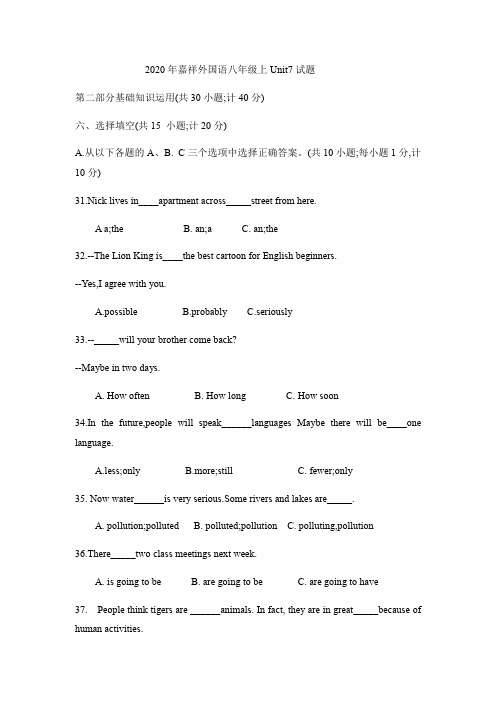 2020 年嘉祥外国语八年级上 Unit7 试题

第二部分基础知识运用(共 30 小题;计 40 分)

六、选择填空(共 15 小题;计 20 分)

A.从以下各题的 A、B. C 三个选项中选择正确答案。(共 10 小题;每小题 1 分,计 10 分)

31.Nick lives in____apartment across_____street from here.

A a;the B. an;a C. an;the

32.--The Lion King is____the best cartoon for English beginners.

--Yes,I agree with you.

A.possible B.probably C.seriously

33.--_____will your brother come back?

--Maybe in two days.

A. How often B. How long C. How soon

34.In the future,people will speak______languages Maybe there will be____one language.

A.less;only B.more;still C. fewer;only

35. Now water______is very serious.Some rivers and lakes are_____.

A. pollution;polluted B. polluted;pollution C. polluting,pollution

36.There_____two class meetings next week.

A. is going to be B. are going to be C. are going to have

37. People think tigers are ______animals. In fact, they are in great_____because of human activities.